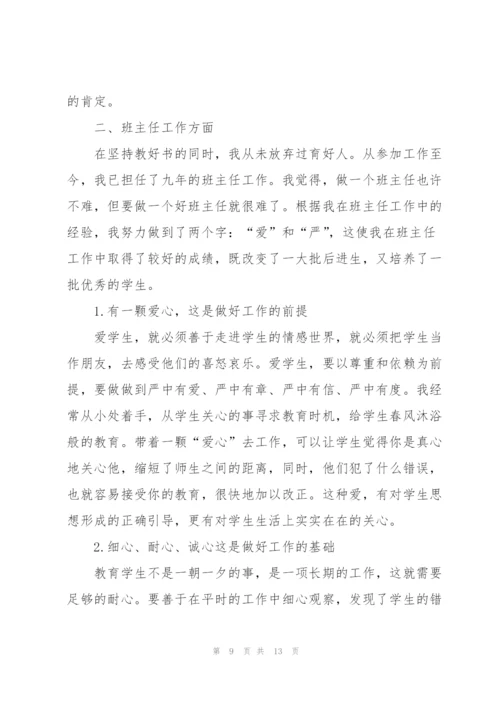 的肯定。

二、班主任工作方面

在坚持教好书的同时，我从未放弃过育好人。从参加工作至今，我已担任了九年的班主任工作。我觉得，做一个班主任也许不难，但要做一个好班主任就很难了。根据我在班主任工作中的经验，我努力做到了两个字：“爱”和“严”，这使我在班主任工作中取得了较好的成绩，既改变了一大批后进生，又培养了一批优秀的学生。

1.有一颗爱心，这是做好工作的前提

爱学生，就必须善于走进学生的情感世界，就必须把学生当作朋友，去感受他们的喜怒哀乐。爱学生，要以尊重和依赖为前提，要做做到严中有爱、严中有章、严中有信、严中有度。我经常从小处着手，从学生关心的事寻求教育时机，给学生春风沐浴般的教育。带着一颗“爱心”去工作，可以让学生觉得你是真心地关心他，缩短了师生之间的距离，同时，他们犯了什么错误，也就容易接受你的教育，很快地加以改正。这种爱，有对学生思想形成的正确引导，更有对学生生活上实实在在的关心。

2.细心、耐心、诚心这是做好工作的基础

教育学生不是一朝一夕的事，是一项长期的工作，这就需要足够的耐心。要善于在平时的工作中细心观察，发现了学生的错

第 9 页 共 13 页